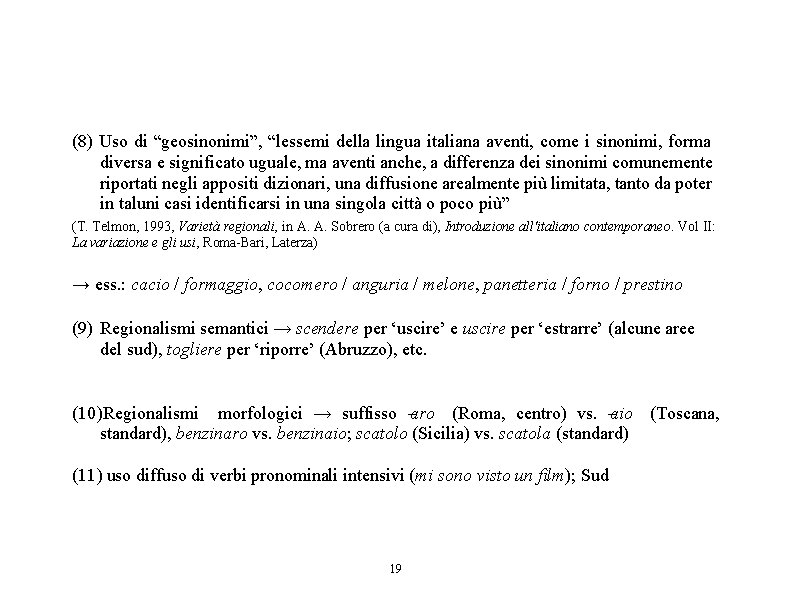 (8) Uso di “geosinonimi”, “lessemi della lingua italiana aventi, come i sinonimi, forma diversa e significato uguale, ma aventi anche, a differenza dei sinonimi comunemente riportati negli appositi dizionari, una diffusione arealmente più limitata, tanto da poter in taluni casi identificarsi in una singola città o poco più”

(T. Telmon, 1993, Varietà regionali, in A. A. Sobrero (a cura di), Introduzione all'italiano contemporaneo. Vol II: La variazione e gli usi, Roma-Bari, Laterza)

→ ess.: cacio / formaggio, cocomero / anguria / melone, panetteria / forno / prestino

(9) Regionalismi semantici → scendere per ‘uscire’ e uscire per ‘estrarre’ (alcune aree del sud), togliere per ‘riporre’ (Abruzzo), etc.

(10)Regionalismi morfologici → suffisso -aro (Roma, centro) vs. -aio (Toscana, standard), benzinaro vs. benzinaio; scatolo (Sicilia) vs. scatola (standard)

(11) uso diffuso di verbi pronominali intensivi (mi sono visto un film); Sud

19